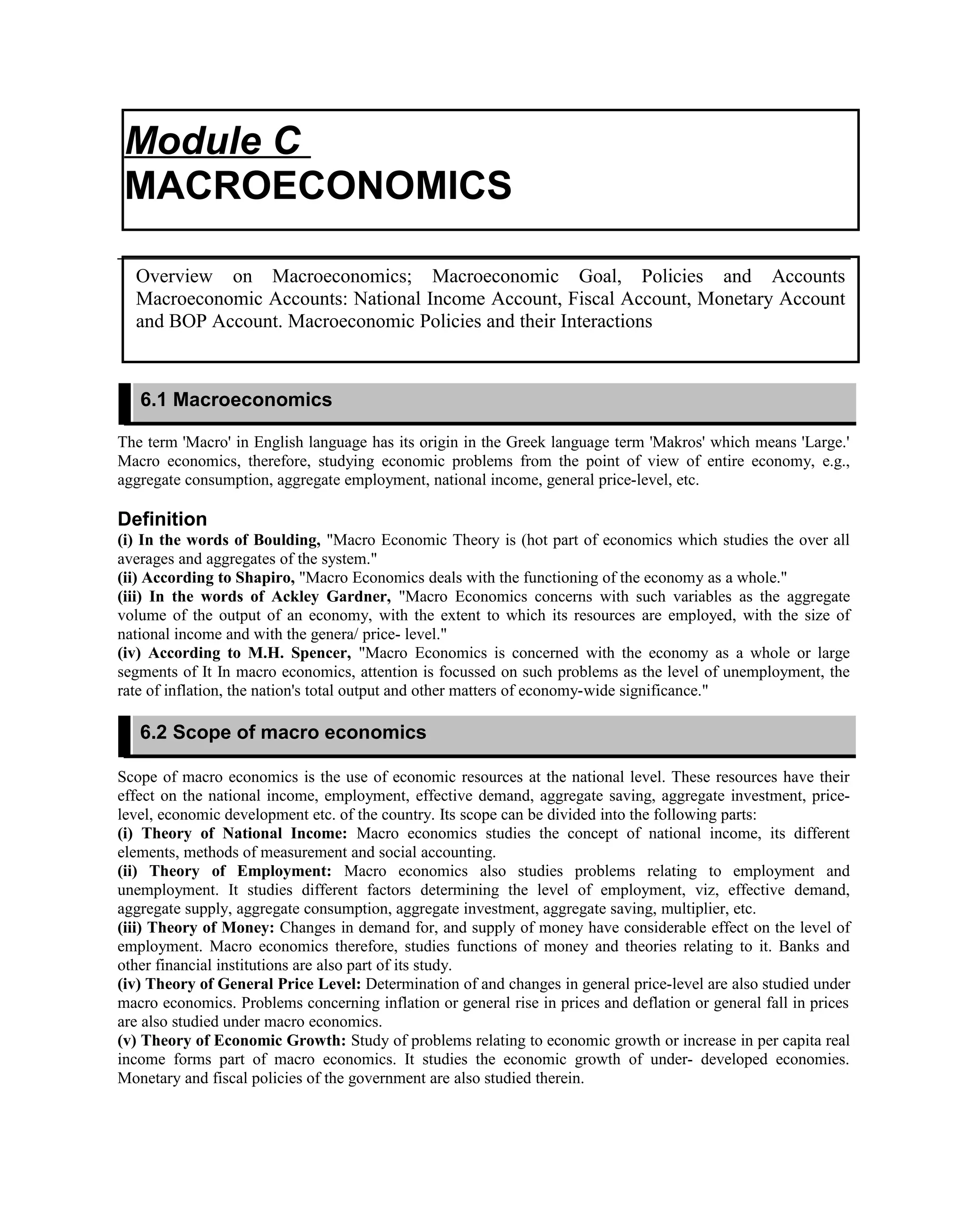 Module C
MACROECONOMICS

Overview on Macroeconomics; Macroeconomic Goal, Policies and Accounts Macroeconomic Accounts: National Income Account, Fiscal Account, Monetary Account and BOP Account. Macroeconomic Policies and their Interactions

6.1 Macroeconomics

The term 'Macro' in English language has its origin in the Greek language term 'Makros' which means 'Large.' Macro economics, therefore, studying economic problems from the point of view of entire economy, e.g., aggregate consumption, aggregate employment, national income, general price-level, etc.

Definition
(i) In the words of Boulding, "Macro Economic Theory is (hot part of economics which studies the over all averages and aggregates of the system."
(ii) According to Shapiro, "Macro Economics deals with the functioning of the economy as a whole."
(iii) In the words of Ackley Gardner, "Macro Economics concerns with such variables as the aggregate volume of the output of an economy, with the extent to which its resources are employed, with the size of national income and with the genera/ price- level."
(iv) According to M.H. Spencer, "Macro Economics is concerned with the economy as a whole or large segments of It In macro economics, attention is focussed on such problems as the level of unemployment, the rate of inflation, the nation's total output and other matters of economy-wide significance."

6.2 Scope of macro economics

Scope of macro economics is the use of economic resources at the national level. These resources have their effect on the national income, employment, effective demand, aggregate saving, aggregate investment, price-level, economic development etc. of the country. Its scope can be divided into the following parts:
(i) Theory of National Income: Macro economics studies the concept of national income, its different elements, methods of measurement and social accounting.
(ii) Theory of Employment: Macro economics also studies problems relating to employment and unemployment. It studies different factors determining the level of employment, viz, effective demand, aggregate supply, aggregate consumption, aggregate investment, aggregate saving, multiplier, etc.
(iii) Theory of Money: Changes in demand for, and supply of money have considerable effect on the level of employment. Macro economics therefore, studies functions of money and theories relating to it. Banks and other financial institutions are also part of its study.
(iv) Theory of General Price Level: Determination of and changes in general price-level are also studied under macro economics. Problems concerning inflation or general rise in prices and deflation or general fall in prices are also studied under macro economics.
(v) Theory of Economic Growth: Study of problems relating to economic growth or increase in per capita real income forms part of macro economics. It studies the economic growth of under- developed economies. Monetary and fiscal policies of the government are also studied therein.